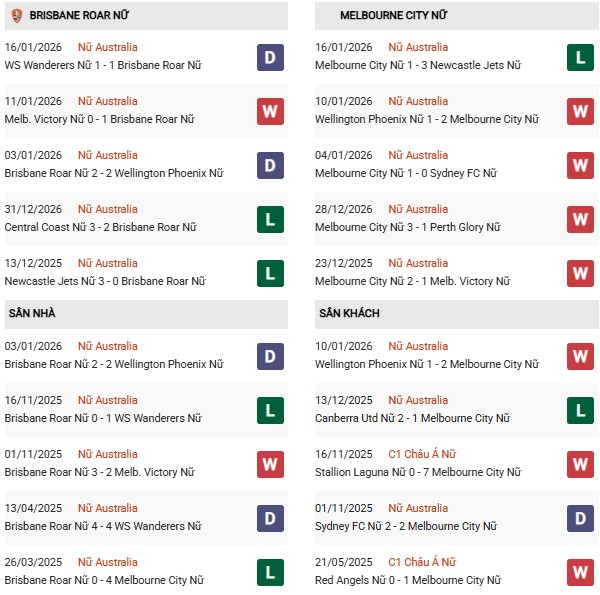 BRISBANE ROAR NỮ

16/01/2026 Nữ Australia
WS Wanderers Nữ 1 - 1 Brisbane Roar Nữ
D

11/01/2026 Nữ Australia
Melb. Victory Nữ 0 - 1 Brisbane Roar Nữ
W

03/01/2026 Nữ Australia
Brisbane Roar Nữ 2 - 2 Wellington Phoenix Nữ
D

31/12/2026 Nữ Australia
Central Coast Nữ 3 - 2 Brisbane Roar Nữ
L

13/12/2025 Nữ Australia
Newcastle Jets Nữ 3 - 0 Brisbane Roar Nữ
L

SÂN NHÀ

03/01/2026 Nữ Australia
Brisbane Roar Nữ 2 - 2 Wellington Phoenix Nữ
D

16/11/2025 Nữ Australia
Brisbane Roar Nữ 0 - 1 WS Wanderers Nữ
L

01/11/2025 Nữ Australia
Brisbane Roar Nữ 3 - 2 Melb. Victory Nữ
W

13/04/2025 Nữ Australia
Brisbane Roar Nữ 4 - 4 WS Wanderers Nữ
D

26/03/2025 Nữ Australia
Brisbane Roar Nữ 0 - 4 Melbourne City Nữ
L

MELBOURNE CITY NỮ

16/01/2026 Nữ Australia
Melbourne City Nữ 1 - 3 Newcastle Jets Nữ
L

10/01/2026 Nữ Australia
Wellington Phoenix Nữ 1 - 2 Melbourne City Nữ
W

04/01/2026 Nữ Australia
Melbourne City Nữ 1 - 0 Sydney FC Nữ
W

28/12/2026 Nữ Australia
Melbourne City Nữ 3 - 1 Perth Glory Nữ
W

23/12/2025 Nữ Australia
Melbourne City Nữ 2 - 1 Melb. Victory Nữ
W

SÂN KHÁCH

10/01/2026 Nữ Australia
Wellington Phoenix Nữ 1 - 2 Melbourne City Nữ
W

13/12/2025 Nữ Australia
Canberra Utd Nữ 2 - 1 Melbourne City Nữ
L

16/11/2025 C1 Châu Á Nữ
Stallion Laguna Nữ 0 - 7 Melbourne City Nữ
W

01/11/2025 Nữ Australia
Sydney FC Nữ 2 - 2 Melbourne City Nữ
D

21/05/2025 C1 Châu Á Nữ
Red Angels Nữ 0 - 1 Melbourne City Nữ
W